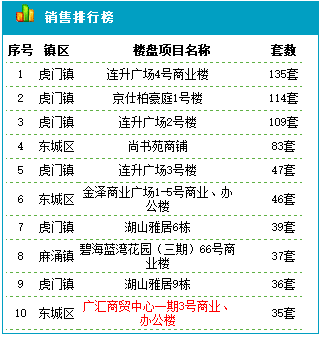 销售排行榜

| 序号 | 镇区 | 楼盘项目名称 | 套数 |
|---|---|---|---|
| 1 | 虎门镇 | 连升广场4号商业楼 | 135套 |
| 2 | 虎门镇 | 京仕柏豪庭1号楼 | 114套 |
| 3 | 虎门镇 | 连升广场2号楼 | 109套 |
| 4 | 东城区 | 尚书苑商铺 | 83套 |
| 5 | 虎门镇 | 连升广场3号楼 | 47套 |
| 6 | 东城区 | 金泽商业广场1-5号商业、办公楼 | 46套 |
| 7 | 虎门镇 | 湖山雅居6栋 | 39套 |
| 8 | 麻涌镇 | 碧海蓝湾花园（三期）66号商业楼 | 37套 |
| 9 | 虎门镇 | 湖山雅居9栋 | 36套 |
| 10 | 东城区 | 广汇商贸中心一期3号商业、办公楼 | 35套 |